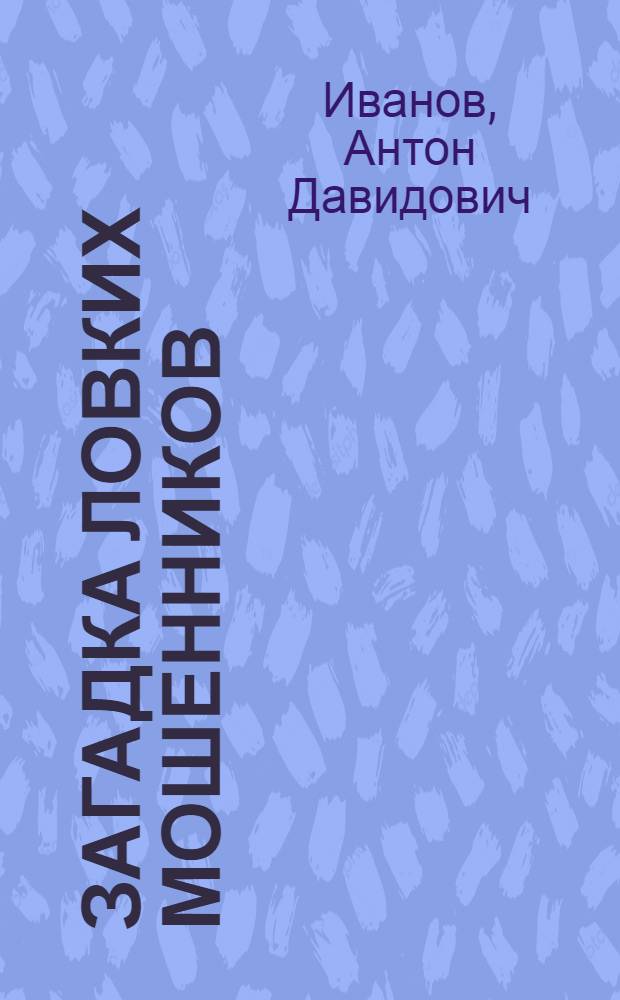 Иванов, Антон Давидович

ЗАГАДКА ЛОВКИХ МОШЕННИКОВ